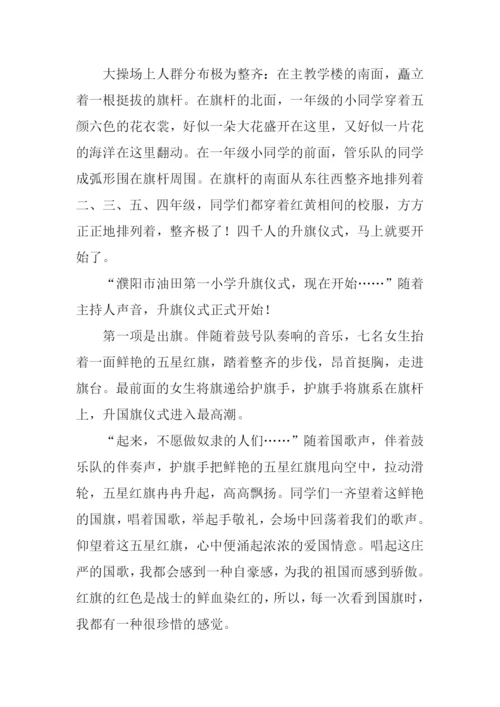 大操场上人群分布极为整齐：在主教学楼的南面，矗立着一根挺拔的旗杆。在旗杆的北面，一年级的小同学穿着五颜六色的花衣裳，好似一朵大花盛开在这里，又好似一片花的海洋在这里翻动。在一年级小同学的前面，管乐队的同学成弧形围在旗杆周围。在旗杆的南面从东往西整齐地排列着二、三、五、四年级，同学们都穿着红黄相间的校服，方方正正地排列着，整齐极了！四千人的升旗仪式，马上就要开始了。

“濮阳市油田第一小学升旗仪式，现在开始……”随着主持人声音，升旗仪式正式开始！

第一项是出旗。伴随着鼓号队奏响的音乐，七名女生抬着一面鲜艳的五星红旗，踏着整齐的步伐，昂首挺胸，走进旗台。最前面的女生将旗递给护旗手，护旗手将旗系在旗杆上，升国旗仪式进入最高潮。

“起来，不愿做奴隶的人们……”随着国歌声，伴着鼓乐队的伴奏声，护旗手把鲜艳的五星红旗甩向空中，拉动滑轮，五星红旗冉冉升起，高高飘扬。同学们一齐望着这鲜艳的国旗，唱着国歌，举起手敬礼，会场中回荡着我们的歌声。仰望着这五星红旗，心中便涌起浓浓的爱国情意。唱起这庄严的国歌，我都会感到一种自豪感，为我的祖国而感到骄傲。红旗的红色是战士的鲜血染红的，所以，每一次看到国旗时，我都有一种很珍惜的感觉。